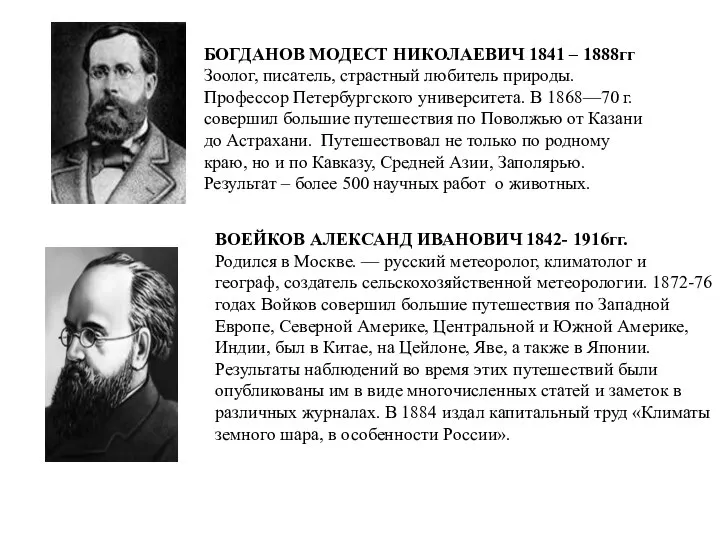 БОГДАНОВ МОДЕСТ НИКОЛАЕВИЧ 1841 – 1888гг
Зоолог, писатель, страстный любитель природы. Профессор Петербургского университета. В 1868—70 г. совершил большие путешествия по Поволжью от Казани до Астрахани. Путешествовал не только по родному краю, но и по Кавказу, Средней Азии, Заполярью. Результат – более 500 научных работ о животных.

ВОЕЙКОВ АЛЕКСАНД ИВАНОВИЧ 1842- 1916гг.
Родился в Москве. — русский метеоролог, климатолог и географ, создатель сельскохозяйственной метеорологии. 1872-76 годах Войков совершил большие путешествия по Западной Европе, Северной Америке, Центральной и Южной Америке, Индии, был в Китае, на Цейлоне, Яве, а также в Японии. Результаты наблюдений во время этих путешествий были опубликованы им в виде многочисленных статей и заметок в различных журналах. В 1884 издал капитальный труд «Климаты земного шара, в особенности России».